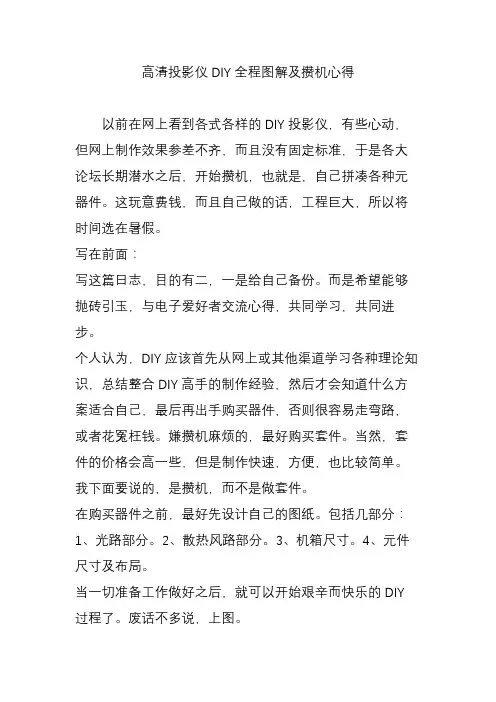 高清投影仪 DIY 全程图解及攒机心得

以前在网上看到各式各样的 DIY 投影仪，有些心动，但网上制作效果参差不齐，而且没有固定标准，于是各大论坛长期潜水之后，开始攒机，也就是，自己拼凑各种元器件。这玩意费钱，而且自己做的话，工程巨大，所以将时间选在暑假。

写在前面：

写这篇日志，目的有二，一是给自己备份。而是希望能够抛砖引玉，与电子爱好者交流心得，共同学习，共同进步。

个人认为，DIY 应该首先从网上或其他渠道学习各种理论知识，总结整合 DIY 高手的制作经验，然后才会知道什么方案适合自己，最后再出手购买器件，否则很容易走弯路，或者花冤枉钱。嫌攒机麻烦的，最好购买套件。当然，套件的价格会高一些，但是制作快速，方便，也比较简单。我下面要说的，是攒机，而不是做套件。

在购买器件之前，最好先设计自己的图纸。包括几部分：1、光路部分。2、散热风路部分。3、机箱尺寸。4、元件尺寸及布局。

当一切准备工作做好之后，就可以开始艰辛而快乐的 DIY 过程了。废话不多说，上图。